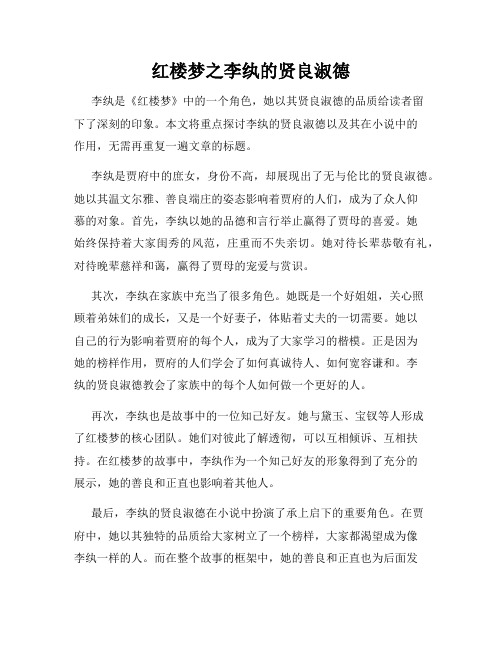 红楼梦之李纨的贤良淑德

李纨是《红楼梦》中的一个角色，她以其贤良淑德的品质给读者留下了深刻的印象。本文将重点探讨李纨的贤良淑德以及其在小说中的作用，无需再重复一遍文章的标题。

李纨是贾府中的庶女，身份不高，却展现出了无与伦比的贤良淑德。她以其温文尔雅、善良端庄的姿态影响着贾府的人们，成为了众人仰慕的对象。首先，李纨以她的品德和言行举止赢得了贾母的喜爱。她始终保持着大家闺秀的风范，庄重而不失亲切。她对待长辈恭敬有礼，对待晚辈慈祥和蔼，赢得了贾母的宠爱与赏识。

其次，李纨在家族中充当了很多角色。她既是一个好姐姐，关心照顾着弟妹们的成长，又是一个好妻子，体贴着丈夫的一切需要。她以自己的行为影响着贾府的每个人，成为了大家学习的楷模。正是因为她的榜样作用，贾府的人们学会了如何真诚待人、如何宽容谦和。李纨的贤良淑德教会了家族中的每个人如何做一个更好的人。

再次，李纨也是故事中的一位知己好友。她与黛玉、宝钗等人形成了红楼梦的核心团队。她们对彼此了解透彻，可以互相倾诉、互相扶持。在红楼梦的故事中，李纨作为一个知己好友的形象得到了充分的展示，她的善良和正直也影响着其他人。

最后，李纨的贤良淑德在小说中扮演了承上启下的重要角色。在贾府中，她以其独特的品质给大家树立了一个榜样，大家都渴望成为像李纨一样的人。而在整个故事的框架中，她的善良和正直也为后面发